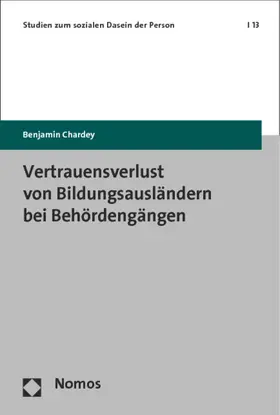 Studien zum sozialen Dasein der Person | 13

Benjamin Chardey

Vertrauensverlust von Bildungsausländern bei Behördengängen

Nomos